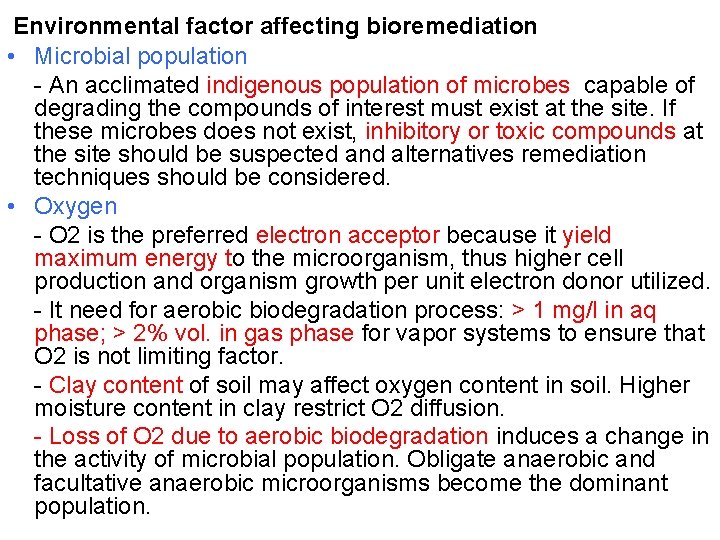 Environmental factor affecting bioremediation

• Microbial population

- An acclimated indigenous population of microbes capable of degrading the compounds of interest must exist at the site. If these microbes does not exist, inhibitory or toxic compounds at the site should be suspected and alternatives remediation techniques should be considered.

• Oxygen

- O2 is the preferred electron acceptor because it yield maximum energy to the microorganism, thus higher cell production and organism growth per unit electron donor utilized.

- It need for aerobic biodegradation process: > 1 mg/l in aq phase; > 2% vol. in gas phase for vapor systems to ensure that O2 is not limiting factor.

- Clay content of soil may affect oxygen content in soil. Higher moisture content in clay restrict O2 diffusion.

- Loss of O2 due to aerobic biodegradation induces a change in the activity of microbial population. Obligate anaerobic and facultative anaerobic microorganisms become the dominant population.